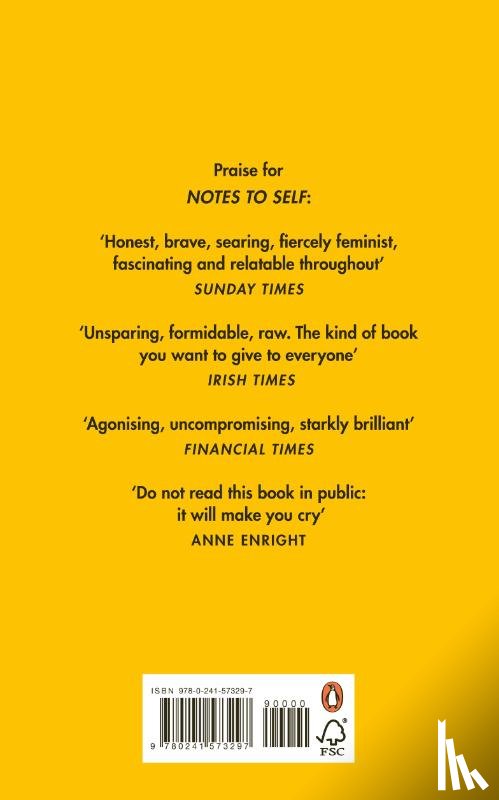 Praise for
NOTES TO SELF:

'Honest, brave, searing, fiercely feminist, fascinating and relatable throughout'
SUNDAY TIMES

'Unsparing, formidable, raw. The kind of book you want to give to everyone'
IRISH TIMES

'Agonising, uncompromising, starkly brilliant'
FINANCIAL TIMES

'Do not read this book in public: it will make you cry'
ANNE ENRIGHT

ISBN 978-0-241-57329-7
90000
9 780241 573297
FSC